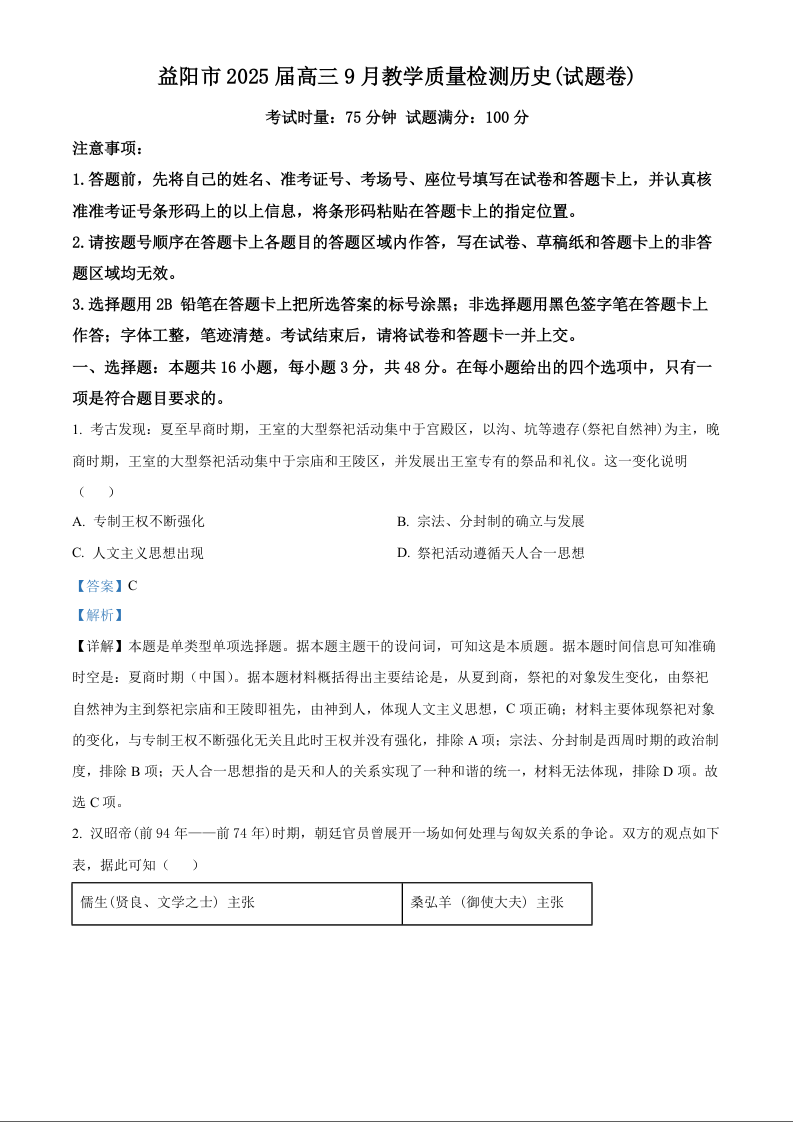 益阳市 2025 届高三 9 月教学质量检测历史(试题卷)

考试时量：75 分钟 试题满分：100 分

注意事项：

1.答题前，先将自己的姓名、准考证号、考场号、座位号填写在试卷和答题卡上，并认真核准准考证号条形码上的以上信息，将条形码粘贴在答题卡上的指定位置。

2.请按题号顺序在答题卡上各题目的答题区域内作答，写在试卷、草稿纸和答题卡上的非答题区域均无效。

3.选择题用 2B 铅笔在答题卡上把所选答案的标号涂黑；非选择题用黑色签字笔在答题卡上作答；字体工整，笔迹清楚。考试结束后，请将试卷和答题卡一并上交。

一、选择题：本题共 16 小题，每小题 3 分，共 48 分。在每小题给出的四个选项中，只有一项是符合题目要求的。

1. 考古发现：夏至早商时期，王室的大型祭祀活动集中于宫殿区，以沟、坑等遗存(祭祀自然神)为主，晚商时期，王室的大型祭祀活动集中于宗庙和王陵区，并发展出王室专有的祭品和礼仪。这一变化说明（　）

A. 专制王权不断强化

B. 宗法、分封制的确立与发展

C. 人文主义思想出现

D. 祭祀活动遵循天人合一思想

【答案】C

【解析】

【详解】本题是单类型单项选择题。据本题主题干的设问词，可知这是本质题。据本题时间信息可知准确时空是：夏商时期（中国)。据本题材料概括得出主要结论是，从夏到商，祭祀的对象发生变化，由祭祀自然神为主到祭祀宗庙和王陵即祖先，由神到人，体现人文主义思想，C 项正确；材料主要体现祭祀对象的变化，与专制王权不断强化无关且此时王权并没有强化，排除 A 项；宗法、分封制是西周时期的政治制度，排除 B 项；天人合一思想指的是天和人的关系实现了一种和谐的统一，材料无法体现，排除 D 项。故选 C 项。

2. 汉昭帝(前 94 年——前 74 年)时期，朝廷官员曾展开一场如何处理与匈奴关系的争论。双方的观点如下表，据此可知（　）

| 儒生(贤良、文学之士) 主张 | 桑弘羊 (御使大夫) 主张 |
|---|---|